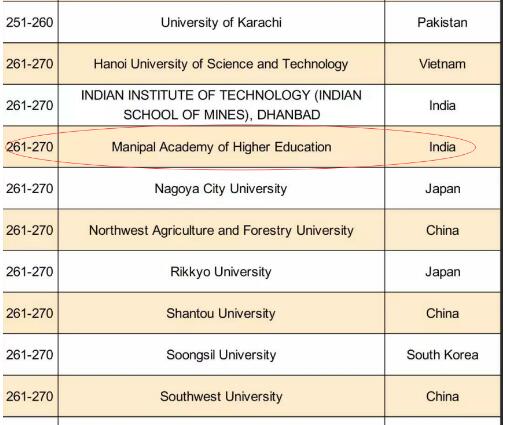 | | | |
|---|---|---|
| 251-260 | University of Karachi | Pakistan |
| 261-270 | Hanoi University of Science and Technology | Vietnam |
| 261-270 | INDIAN INSTITUTE OF TECHNOLOGY (INDIAN SCHOOL OF MINES), DHANBAD | India |
| 261-270 | Manipal Academy of Higher Education | India |
| 261-270 | Nagoya City University | Japan |
| 261-270 | Northwest Agriculture and Forestry University | China |
| 261-270 | Rikkyo University | Japan |
| 261-270 | Shantou University | China |
| 261-270 | Soongsil University | South Korea |
| 261-270 | Southwest University | China |